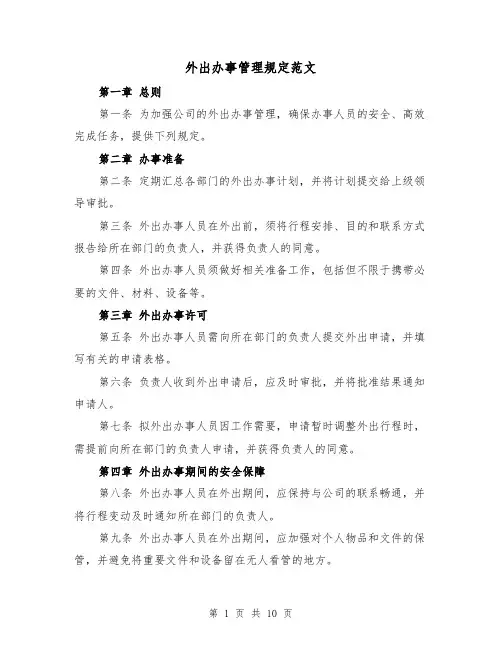 外出办事管理规定范文

第一章 总则

第一条 为加强公司的外出办事管理，确保办事人员的安全、高效完成任务，提供下列规定。

第二章 办事准备

第二条 定期汇总各部门的外出办事计划，并将计划提交给上级领导审批。

第三条 外出办事人员在外出前，须将行程安排、目的和联系方式报告给所在部门的负责人，并获得负责人的同意。

第四条 外出办事人员须做好相关准备工作，包括但不限于携带必要的文件、材料、设备等。

第三章 外出办事许可

第五条 外出办事人员需向所在部门的负责人提交外出申请，并填写有关的申请表格。

第六条 负责人收到外出申请后，应及时审批，并将批准结果通知申请人。

第七条 拟外出办事人员因工作需要，申请暂时调整外出行程时，需提前向所在部门的负责人申请，并获得负责人的同意。

第四章 外出办事期间的安全保障

第八条 外出办事人员在外出期间，应保持与公司的联系畅通，并将行程变动及时通知所在部门的负责人。

第九条 外出办事人员在外出期间，应加强对个人物品和文件的保管，并避免将重要文件和设备留在无人看管的地方。

第 1 页 共 10 页